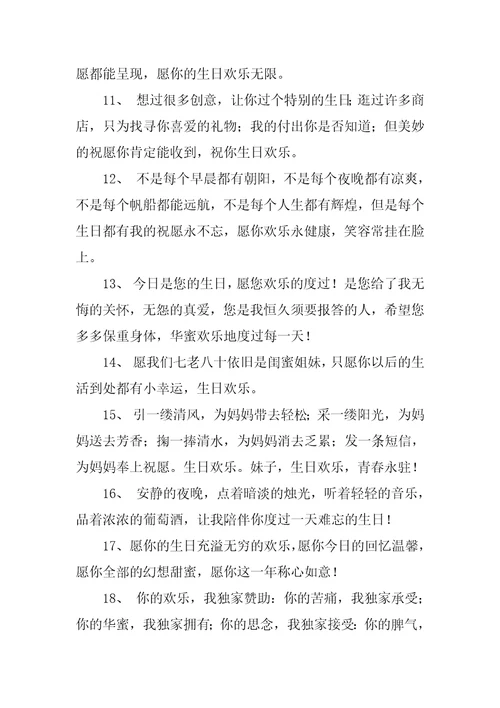 愿都能呈现，愿你的生日欢乐无限。

11、 想过很多创意，让你过个特别的生日；逛过许多商店，只为找寻你喜爱的礼物；我的付出你是否知道；但美妙的祝愿你肯定能收到，祝你生日欢乐。

12、 不是每个早晨都有朝阳，不是每个夜晚都有凉爽，不是每个帆船都能远航，不是每个人生都有辉煌，但是每个生日都有我的祝愿永不忘，愿你欢乐永健康，笑容常挂在脸上。

13、 今日是您的生日，愿您欢乐的度过！是您给了我无悔的关怀，无怨的真爱，您是我恒久须要报答的人，希望您多多保重身体，华蜜欢乐地度过每一天！

14、 愿我们七老八十依旧是闺蜜姐妹，只愿你以后的生活到处都有小幸运，生日欢乐。

15、 引一缕清风，为妈妈带去轻松；采一缕阳光，为妈妈送去芳香；掬一捧清水，为妈妈消去乏累；发一条短信，为妈妈奉上祝愿。生日欢乐。妹子，生日欢乐，青春永驻！

16、 安静的夜晚，点着暗淡的烛光，听着轻轻的音乐，品着浓浓的葡萄酒，让我陪伴你度过一天难忘的生日！

17、愿你的生日充溢无穷的欢乐，愿你今日的回忆温馨，愿你全部的幻想甜蜜，愿你这一年称心如意！

18、 你的欢乐，我独家赞助；你的苦痛，我独家承受；你的华蜜，我独家拥有；你的思念，我独家接受；你的脾气，